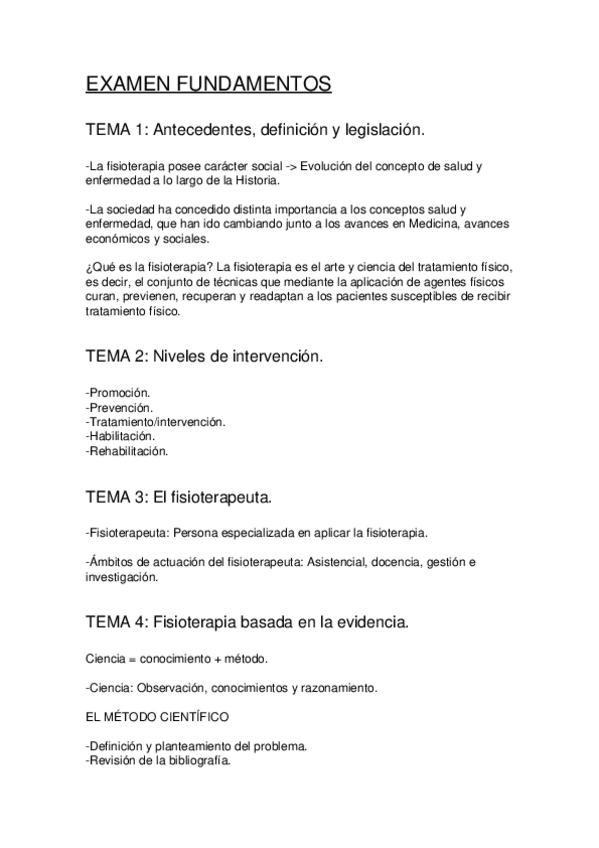 EXAMEN FUNDAMENTOS

TEMA 1: Antecedentes, definición y legislación.

-La fisioterapia posee carácter social -> Evolución del concepto de salud y enfermedad a lo largo de la Historia.

-La sociedad ha concedido distinta importancia a los conceptos salud y enfermedad, que han ido cambiando junto a los avances en Medicina, avances económicos y sociales.

¿Qué es la fisioterapia? La fisioterapia es el arte y ciencia del tratamiento físico, es decir, el conjunto de técnicas que mediante la aplicación de agentes físicos curan, previenen, recuperan y readaptan a los pacientes susceptibles de recibir tratamiento físico.

TEMA 2: Niveles de intervención.

-Promoción.
-Prevención.
-Tratamiento/intervención.
-Habilitación.
-Rehabilitación.

TEMA 3: El fisioterapeuta.

-Fisioterapeuta: Persona especializada en aplicar la fisioterapia.

-Ámbitos de actuación del fisioterapeuta: Asistencial, docencia, gestión e investigación.

TEMA 4: Fisioterapia basada en la evidencia.

Ciencia = conocimiento + método.

-Ciencia: Observación, conocimientos y razonamiento.

EL MÉTODO CIENTÍFICO

-Definición y planteamiento del problema.
-Revisión de la bibliografía.